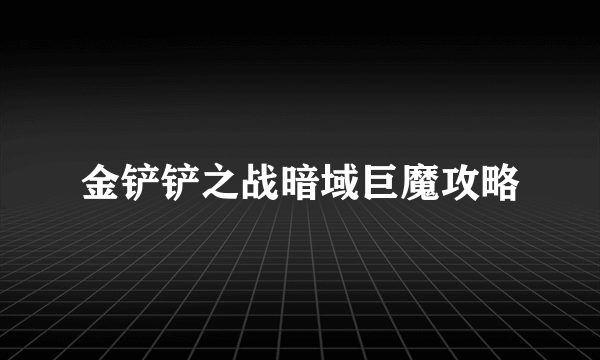 金铲铲之战暗域巨魔攻略